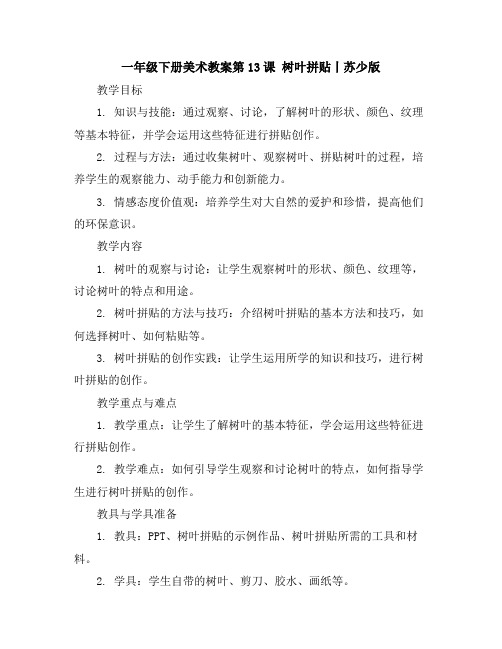 一年级下册美术教案第13课 树叶拼贴｜苏少版

教学目标

1. 知识与技能：通过观察、讨论，了解树叶的形状、颜色、纹理等基本特征，并学会运用这些特征进行拼贴创作。

2. 过程与方法：通过收集树叶、观察树叶、拼贴树叶的过程，培养学生的观察能力、动手能力和创新能力。

3. 情感态度价值观：培养学生对大自然的爱护和珍惜，提高他们的环保意识。

教学内容

1. 树叶的观察与讨论：让学生观察树叶的形状、颜色、纹理等，讨论树叶的特点和用途。

2. 树叶拼贴的方法与技巧：介绍树叶拼贴的基本方法和技巧，如何选择树叶、如何粘贴等。

3. 树叶拼贴的创作实践：让学生运用所学的知识和技巧，进行树叶拼贴的创作。

教学重点与难点

1. 教学重点：让学生了解树叶的基本特征，学会运用这些特征进行拼贴创作。

2. 教学难点：如何引导学生观察和讨论树叶的特点，如何指导学生进行树叶拼贴的创作。

教具与学具准备

1. 教具：PPT、树叶拼贴的示例作品、树叶拼贴所需的工具和材料。

2. 学具：学生自带的树叶、剪刀、胶水、画纸等。